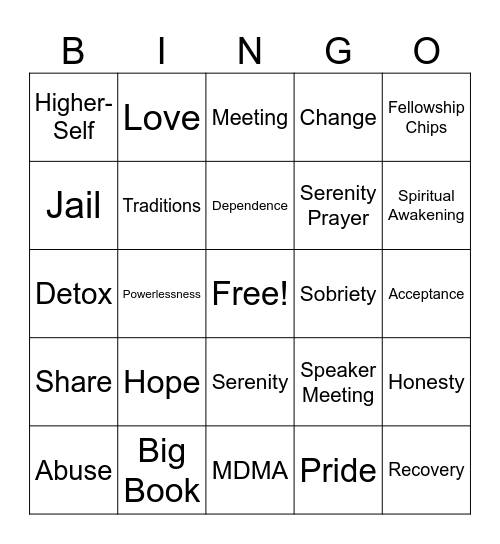 | B | I | N | G | O |
|---|---|---|---|---|
| Higher-Self | Love | Meeting | Change | Fellowship Chips |
| Jail | Traditions | Dependence | Serenity Prayer | Spiritual Awakening |
| Detox | Powerlessness | Free! | Sobriety | Acceptance |
| Share | Hope | Serenity | Speaker Meeting | Honesty |
| Abuse | Big Book | MDMA | Pride | Recovery |